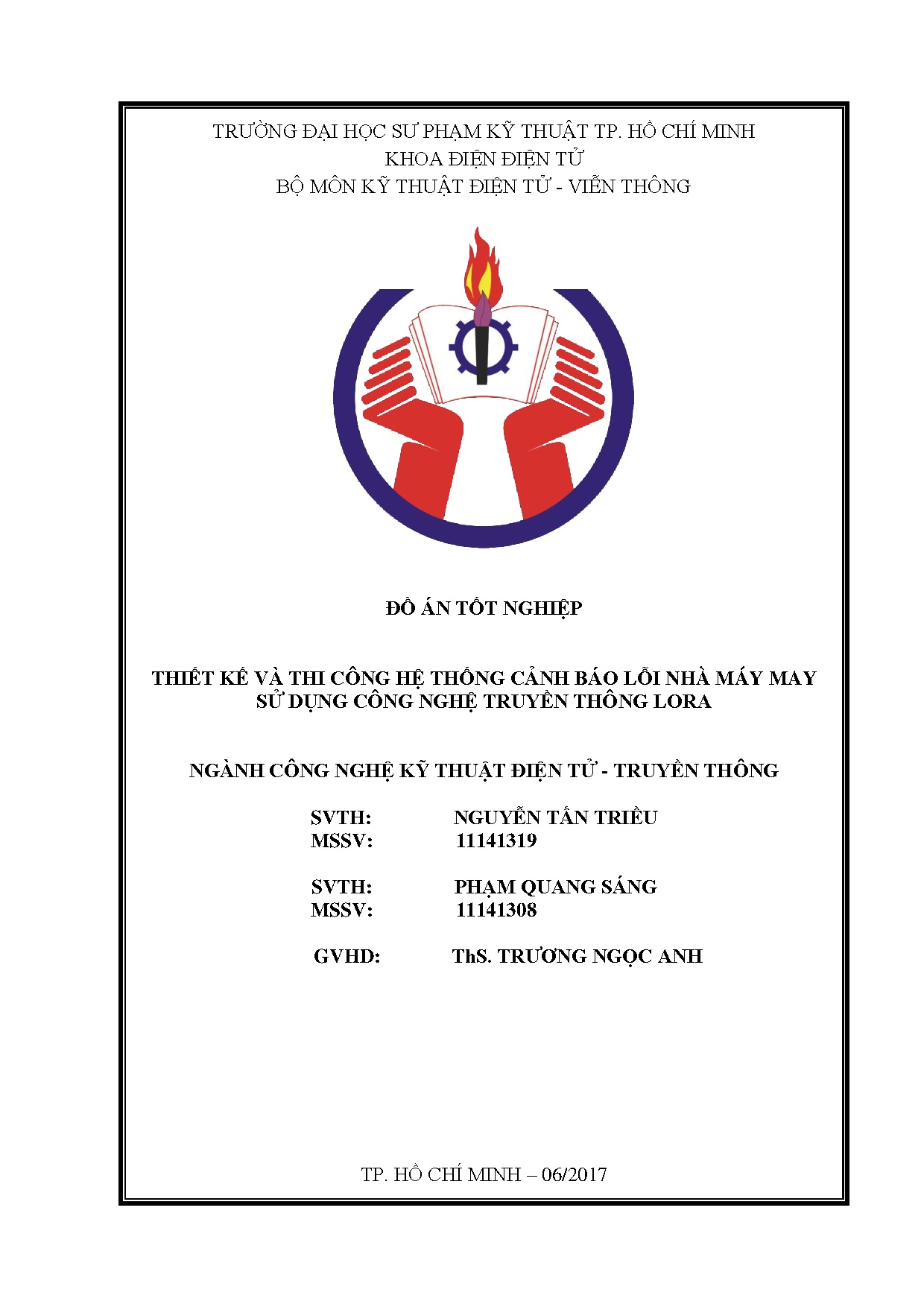 TRƯỜNG ĐẠI HỌC SƯ PHẠM KỸ THUẬT TP. HỒ CHÍ MINH
KHOA ĐIỆN ĐIỆN TỬ
BỘ MÔN KỸ THUẬT ĐIỆN TỬ - VIỄN THÔNG

ĐỒ ÁN TỐT NGHIỆP

THIẾT KẾ VÀ THI CÔNG HỆ THỐNG CẢNH BÁO LỖI NHÀ MÁY MAY SỬ DỤNG CÔNG NGHỆ TRUYỀN THÔNG LORA

NGÀNH CÔNG NGHỆ KỸ THUẬT ĐIỆN TỬ - TRUYỀN THÔNG

SVTH: NGUYỄN TẤN TRIỀU
MSSV: 11141319

SVTH: PHẠM QUANG SÁNG
MSSV: 11141308

GVHD: ThS. TRƯƠNG NGỌC ANH

TP. HỒ CHÍ MINH – 06/2017